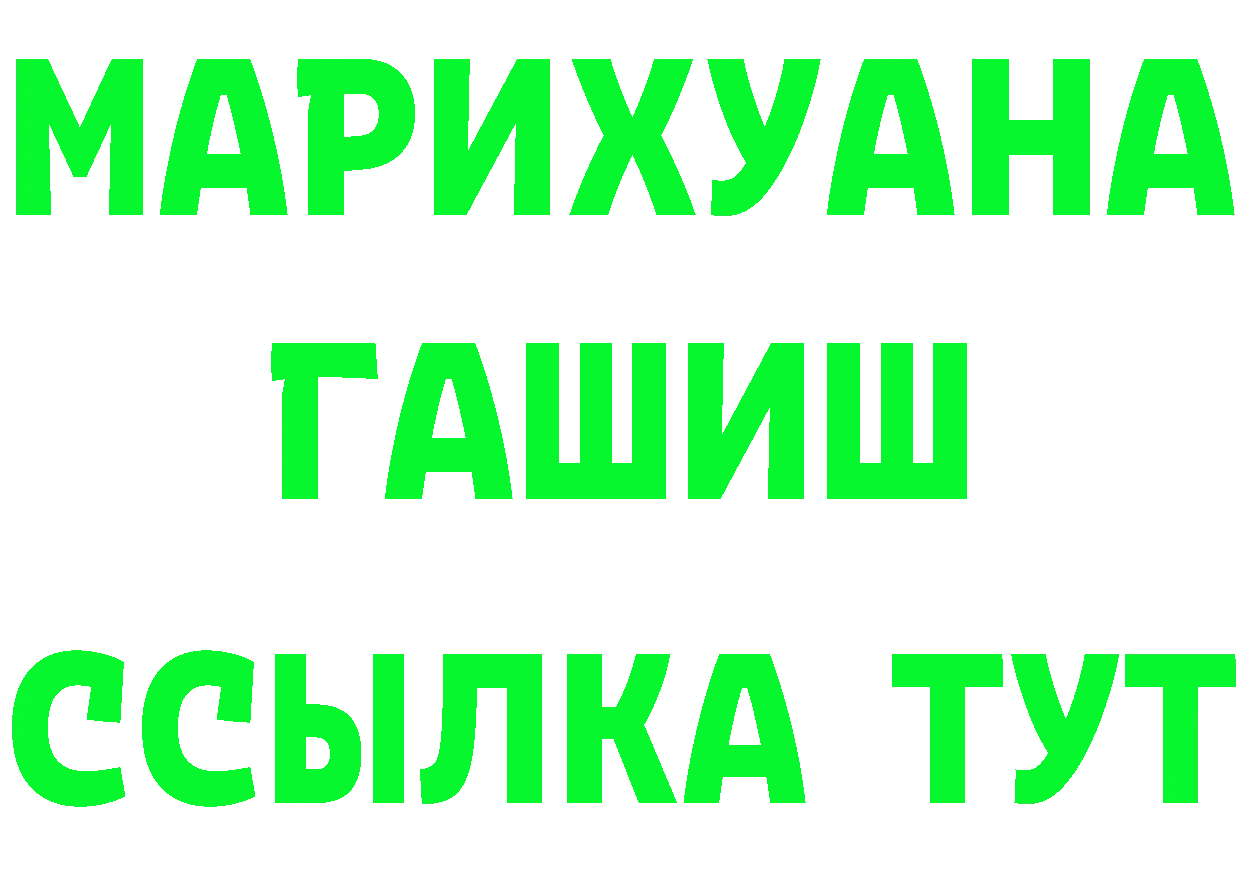 МАРИХУАНА
ГАШИШ
ССЫЛКА ТУТ